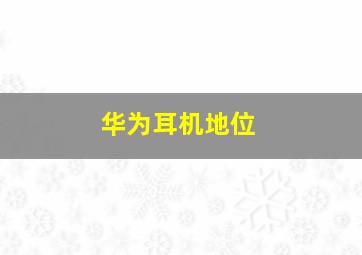 华为耳机地位